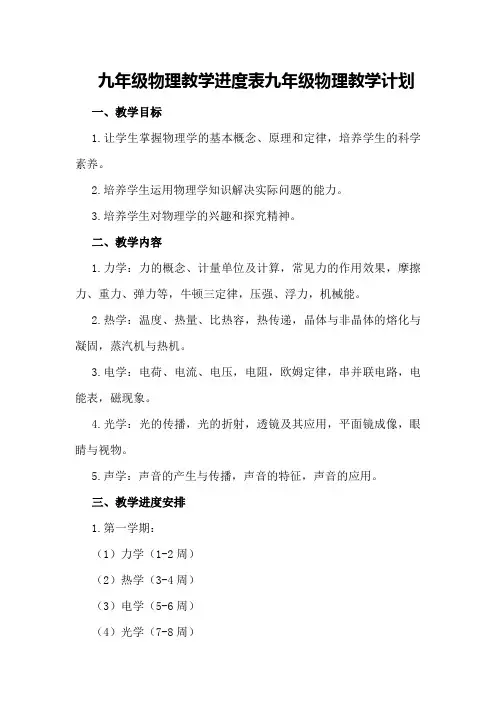 九年级物理教学进度表九年级物理教学计划

一、教学目标

1.让学生掌握物理学的基本概念、原理和定律，培养学生的科学素养。

2.培养学生运用物理学知识解决实际问题的能力。

3.培养学生对物理学的兴趣和探究精神。

二、教学内容

1.力学：力的概念、计量单位及计算，常见力的作用效果，摩擦力、重力、弹力等，牛顿三定律，压强、浮力，机械能。

2.热学：温度、热量、比热容，热传递，晶体与非晶体的熔化与凝固，蒸汽机与热机。

3.电学：电荷、电流、电压，电阻，欧姆定律，串并联电路，电能表，磁现象。

4.光学：光的传播，光的折射，透镜及其应用，平面镜成像，眼睛与视物。

5.声学：声音的产生与传播，声音的特征，声音的应用。

三、教学进度安排

1.第一学期：

（1）力学（1-2周）

（2）热学（3-4周）

（3）电学（5-6周）

（4）光学（7-8周）